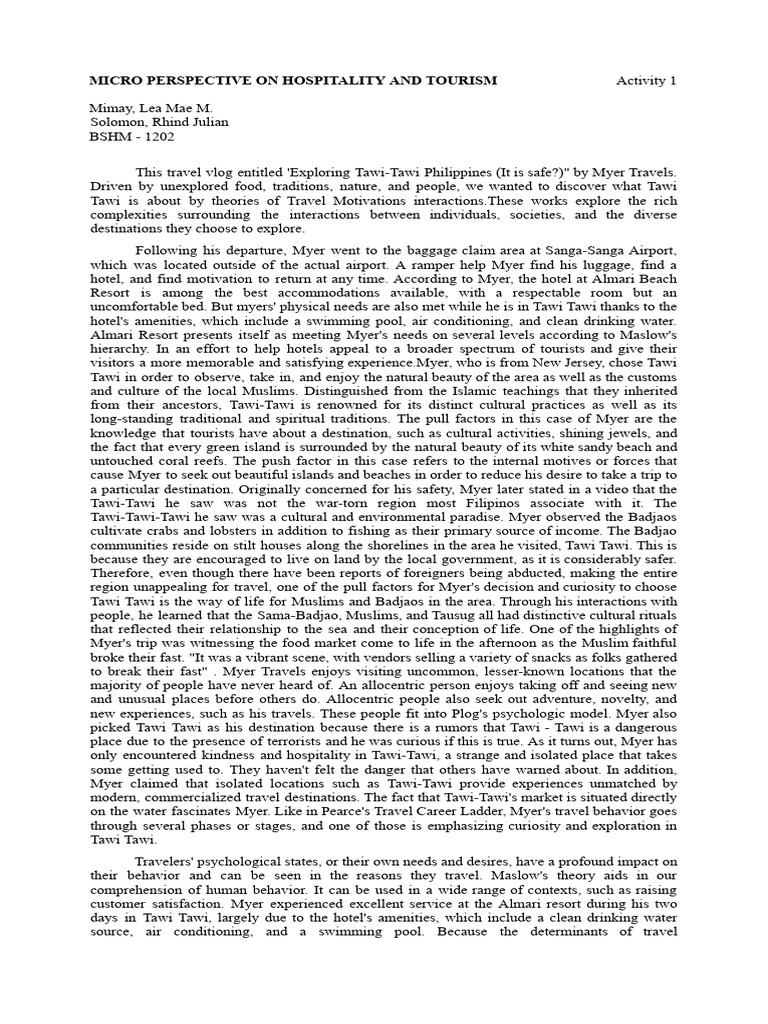 MICRO PERSPECTIVE ON HOSPITALITY AND TOURISM Activity 1

Mimay, Lea Mae M.
Solomon, Rhind Julian
BSHM - 1202

This travel vlog entitled 'Exploring Tawi-Tawi Philippines (It is safe?)" by Myer Travels. Driven by unexplored food, traditions, nature, and people, we wanted to discover what Tawi Tawi is about by theories of Travel Motivations interactions.These works explore the rich complexities surrounding the interactions between individuals, societies, and the diverse destinations they choose to explore.

Following his departure, Myer went to the baggage claim area at Sanga-Sanga Airport, which was located outside of the actual airport. A ramper help Myer find his luggage, find a hotel, and find motivation to return at any time. According to Myer, the hotel at Almari Beach Resort is among the best accommodations available, with a respectable room but an uncomfortable bed. But myers' physical needs are also met while he is in Tawi Tawi thanks to the hotel's amenities, which include a swimming pool, air conditioning, and clean drinking water. Almari Resort presents itself as meeting Myer's needs on several levels according to Maslow's hierarchy. In an effort to help hotels appeal to a broader spectrum of tourists and give their visitors a more memorable and satisfying experience.Myer, who is from New Jersey, chose Tawi Tawi in order to observe, take in, and enjoy the natural beauty of the area as well as the customs and culture of the local Muslims. Distinguished from the Islamic teachings that they inherited from their ancestors, Tawi-Tawi is renowned for its distinct cultural practices as well as its long-standing traditional and spiritual traditions. The pull factors in this case of Myer are the knowledge that tourists have about a destination, such as cultural activities, shining jewels, and the fact that every green island is surrounded by the natural beauty of its white sandy beach and untouched coral reefs. The push factor in this case refers to the internal motives or forces that cause Myer to seek out beautiful islands and beaches in order to reduce his desire to take a trip to a particular destination. Originally concerned for his safety, Myer later stated in a video that the Tawi-Tawi he saw was not the war-torn region most Filipinos associate with it. The Tawi-Tawi-Tawi he saw was a cultural and environmental paradise. Myer observed the Badjaos cultivate crabs and lobsters in addition to fishing as their primary source of income. The Badjao communities reside on stilt houses along the shorelines in the area he visited, Tawi Tawi. This is because they are encouraged to live on land by the local government, as it is considerably safer. Therefore, even though there have been reports of foreigners being abducted, making the entire region unappealing for travel, one of the pull factors for Myer's decision and curiosity to choose Tawi Tawi is the way of life for Muslims and Badjaos in the area. Through his interactions with people, he learned that the Sama-Badjao, Muslims, and Tausug all had distinctive cultural rituals that reflected their relationship to the sea and their conception of life. One of the highlights of Myer's trip was witnessing the food market come to life in the afternoon as the Muslim faithful broke their fast. "It was a vibrant scene, with vendors selling a variety of snacks as folks gathered to break their fast" . Myer Travels enjoys visiting uncommon, lesser-known locations that the majority of people have never heard of. An allocentric person enjoys taking off and seeing new and unusual places before others do. Allocentric people also seek out adventure, novelty, and new experiences, such as his travels. These people fit into Plog's psychologic model. Myer also picked Tawi Tawi as his destination because there is a rumors that Tawi - Tawi is a dangerous place due to the presence of terrorists and he was curious if this is true. As it turns out, Myer has only encountered kindness and hospitality in Tawi-Tawi, a strange and isolated place that takes some getting used to. They haven't felt the danger that others have warned about. In addition, Myer claimed that isolated locations such as Tawi-Tawi provide experiences unmatched by modern, commercialized travel destinations. The fact that Tawi-Tawi's market is situated directly on the water fascinates Myer. Like in Pearce's Travel Career Ladder, Myer's travel behavior goes through several phases or stages, and one of those is emphasizing curiosity and exploration in Tawi Tawi.

Travelers' psychological states, or their own needs and desires, have a profound impact on their behavior and can be seen in the reasons they travel. Maslow's theory aids in our comprehension of human behavior. It can be used in a wide range of contexts, such as raising customer satisfaction. Myer experienced excellent service at the Almari resort during his two days in Tawi Tawi, largely due to the hotel's amenities, which include a clean drinking water source, air conditioning, and a swimming pool. Because the determinants of travel